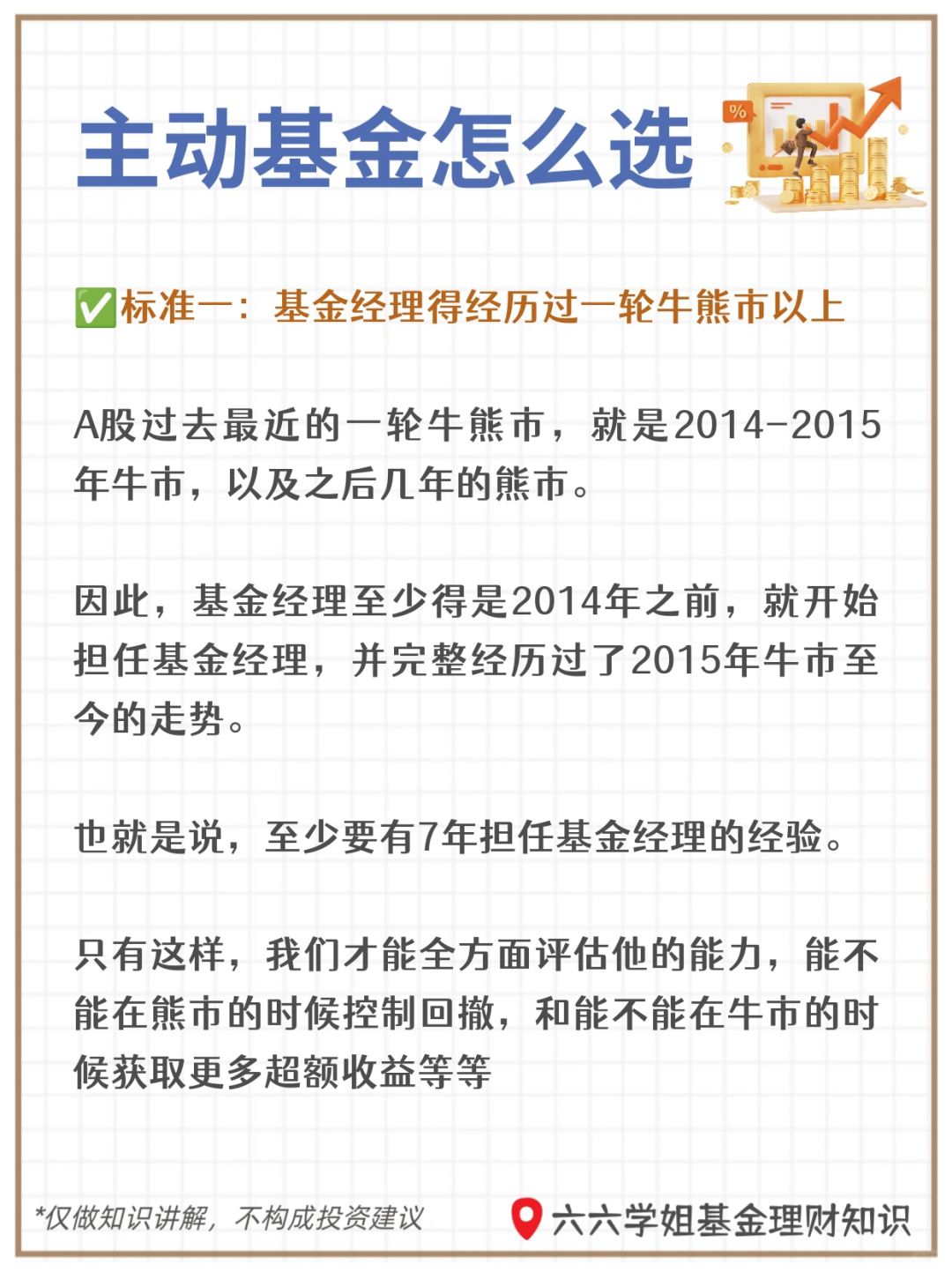 主动基金怎么选

%

✅标准一：基金经理得经历过一轮牛熊市以上

A股过去最近的一轮牛熊市，就是2014-2015年牛市，以及之后几年的熊市。

因此，基金经理至少得是2014年之前，就开始担任基金经理，并完整经历过了2015年牛市至今的走势。

也就是说，至少要有7年担任基金经理的经验。

只有这样，我们才能全方面评估他的能力，能不能在熊市的时候控制回撤，和能不能在牛市的时候获取更多超额收益等等

*仅做知识讲解，不构成投资建议

六六学姐基金理财知识